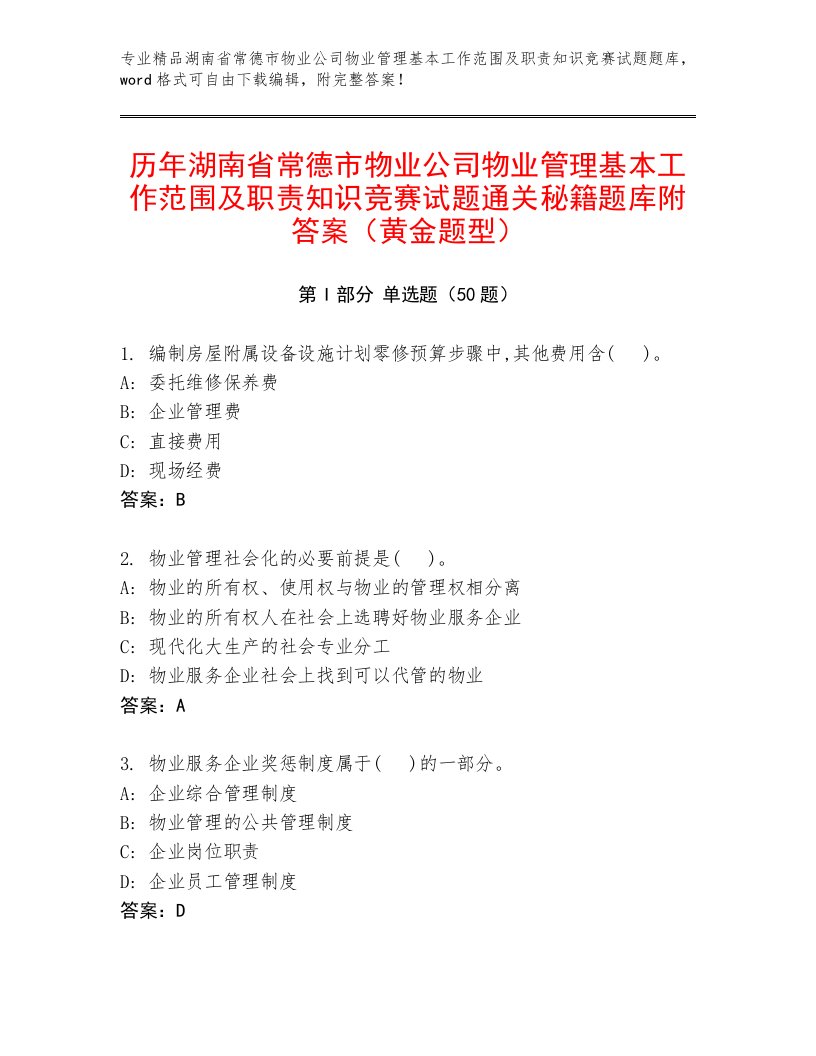 专业精品湖南省常德市物业公司物业管理基本工作范围及职责知识竞赛试题题库，word格式可自由下载编辑，附完整答案！

历年湖南省常德市物业公司物业管理基本工作范围及职责知识竞赛试题通关秘籍题库附答案（黄金题型）

第I部分 单选题（50题）

1. 编制房屋附属设备设施计划零修预算步骤中,其他费用含(　)。
A: 委托维修保养费
B: 企业管理费
C: 直接费用
D: 现场经费
答案：B

2. 物业管理社会化的必要前提是(　)。
A: 物业的所有权、使用权与物业的管理权相分离
B: 物业的所有权人在社会上选聘好物业服务企业
C: 现代化大生产的社会专业分工
D: 物业服务企业社会上找到可以代管的物业
答案：A

3. 物业服务企业奖惩制度属于(　)的一部分。
A: 企业综合管理制度
B: 物业管理的公共管理制度
C: 企业岗位职责
D: 企业员工管理制度
答案：D